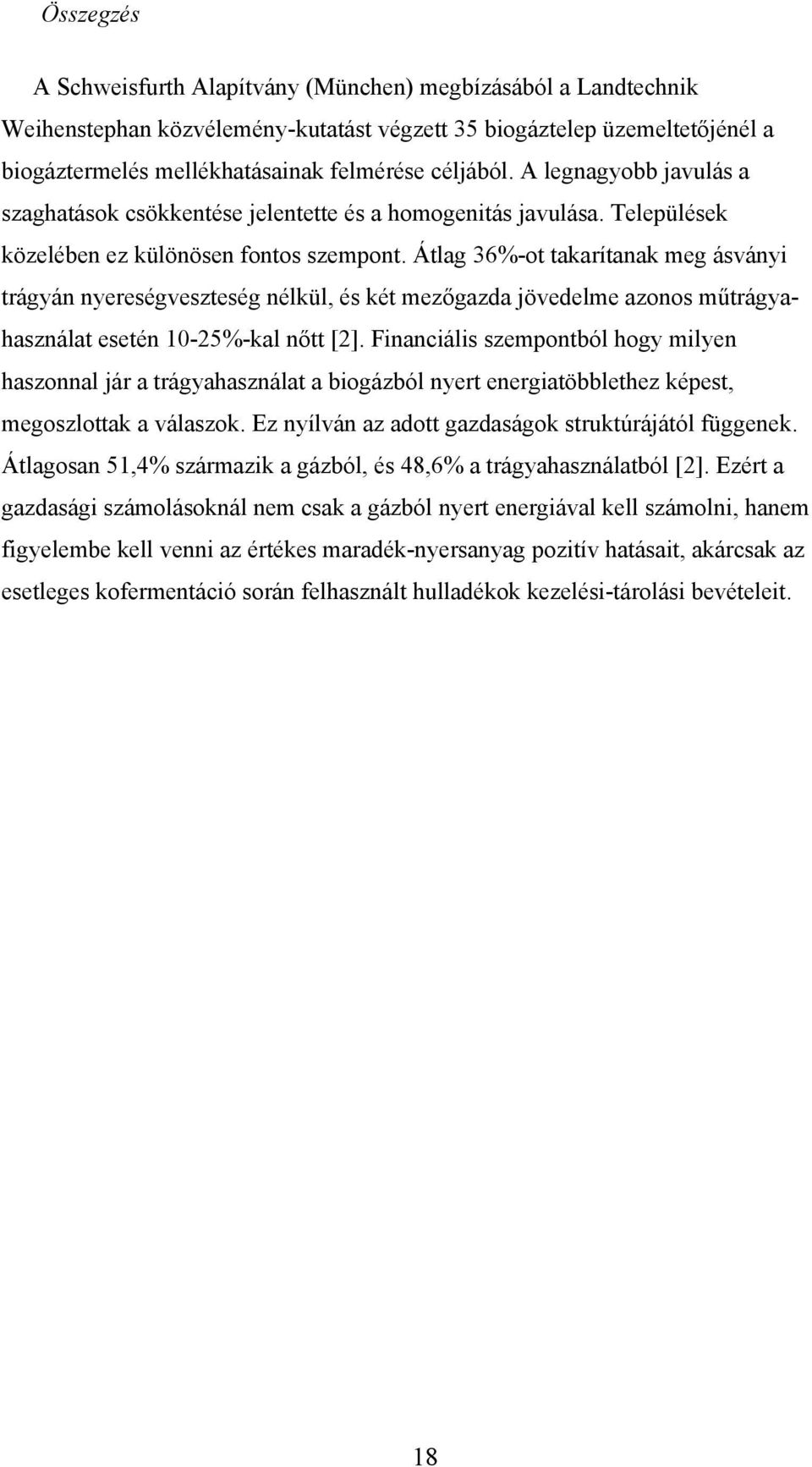 Összegzés

A Schweisfurth Alapítvány (München) megbízásából a Landtechnik Weihenstephan közvélemény-kutatást végzett 35 biogáztelep üzemeltetőjénél a biogáztermelés mellékhatásainak felmérése céljából. A legnagyobb javulás a szaghatások csökkentése jelentette és a homogenitás javulása. Települések közelében ez különösen fontos szempont. Átlag 36%-ot takarítanak meg ásványi trágyán nyereségveszteség nélkül, és két mezőgazda jövedelme azonos műtrágyahasználat esetén 10-25%-kal nőtt [2]. Financiális szempontból hogy milyen haszonnal jár a trágyahasználat a biogázból nyert energiatöbblethez képest, megoszlottak a válaszok. Ez nyílván az adott gazdaságok struktúrájától függenek. Átlagosan 51,4% származik a gázból, és 48,6% a trágyahasználatból [2]. Ezért a gazdasági számolásoknál nem csak a gázból nyert energiával kell számolni, hanem figyelembe kell venni az értékes maradék-nyersanyag pozitív hatásait, akárcsak az esetleges kofermentáció során felhasznált hulladékok kezelési-tárolási bevételeit.

18